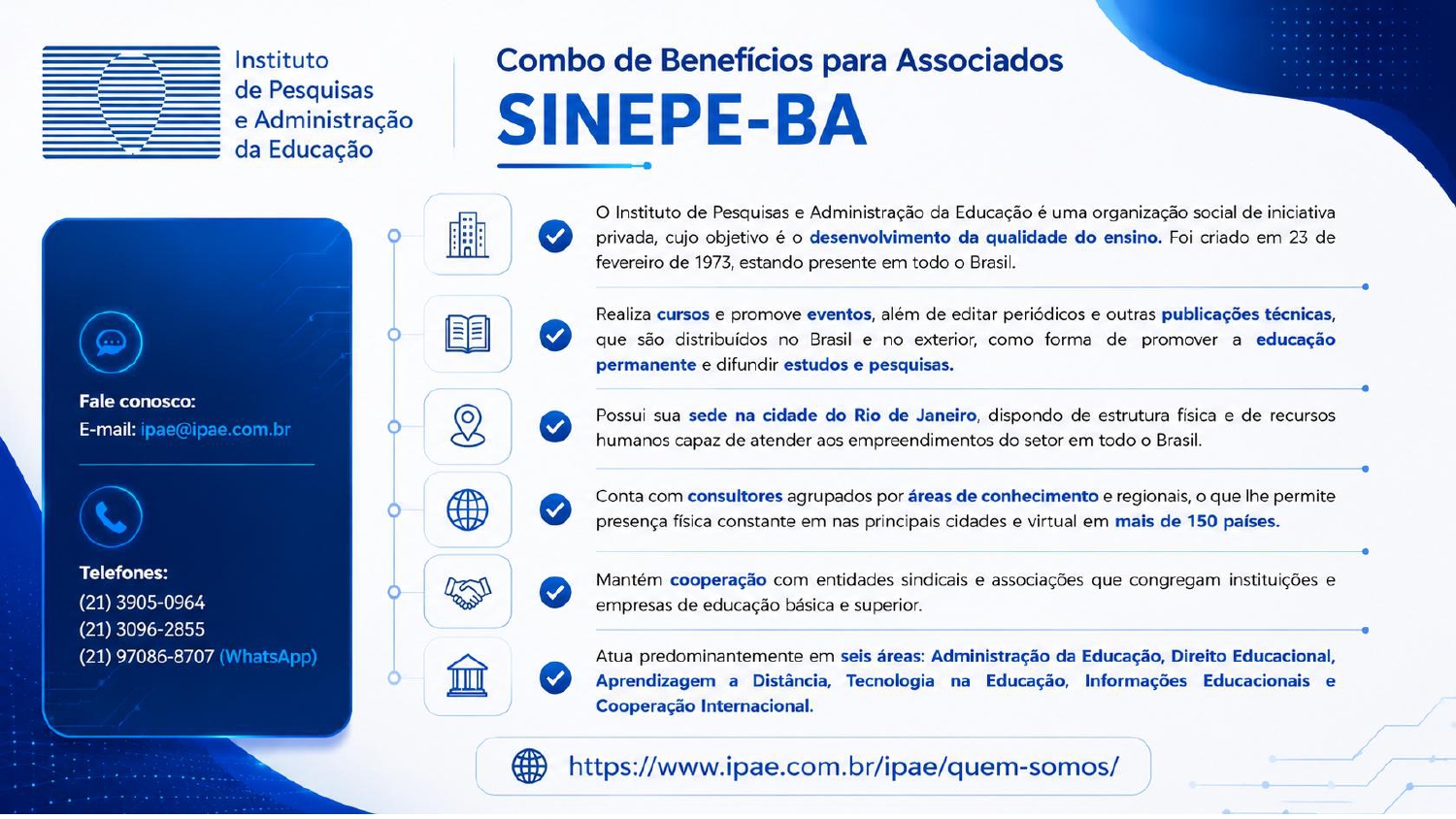 Instituto de Pesquisas e Administração da Educação

Combo de Benefícios para Associados
SINEPE-BA

Fale conosco:
E-mail: ipae@ipae.com.br

Telefones:
(21) 3905-0964
(21) 3096-2855
(21) 97086-8707 (WhatsApp)

O Instituto de Pesquisas e Administração da Educação é uma organização social de iniciativa privada, cujo objetivo é o desenvolvimento da qualidade do ensino. Foi criado em 23 de fevereiro de 1973, estando presente em todo o Brasil.

Realiza cursos e promove eventos, além de editar periódicos e outras publicações técnicas, que são distribuídos no Brasil e no exterior, como forma de promover a educação permanente e difundir estudos e pesquisas.

Possui sua sede na cidade do Rio de Janeiro, dispondo de estrutura física e de recursos humanos capaz de atender aos empreendimentos do setor em todo o Brasil.

Conta com consultores agrupados por áreas de conhecimento e regionais, o que lhe permite presença física constante em nas principais cidades e virtual em mais de 150 países.

Mantém cooperação com entidades sindicais e associações que congregam instituições e empresas de educação básica e superior.

Atua predominantemente em seis áreas: Administração da Educação, Direito Educacional, Aprendizagem a Distância, Tecnologia na Educação, Informações Educacionais e Cooperação Internacional.

https://www.ipae.com.br/ipae/quem-somos/